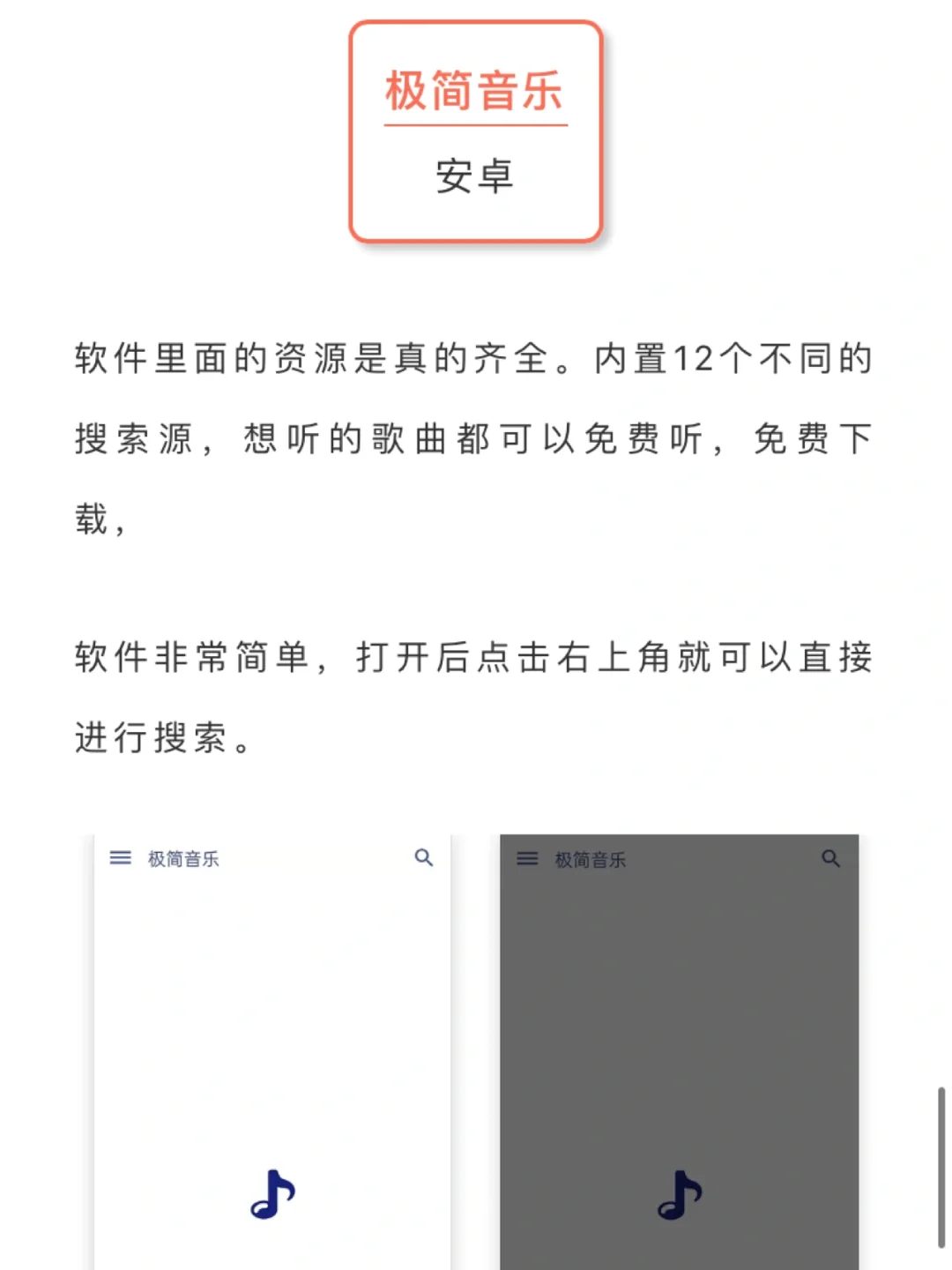 极简音乐

安卓

软件里面的资源是真的齐全。内置12个不同的搜索源，想听的歌曲都可以免费听，免费下载，

软件非常简单，打开后点击右上角就可以直接进行搜索。

极简音乐

极简音乐